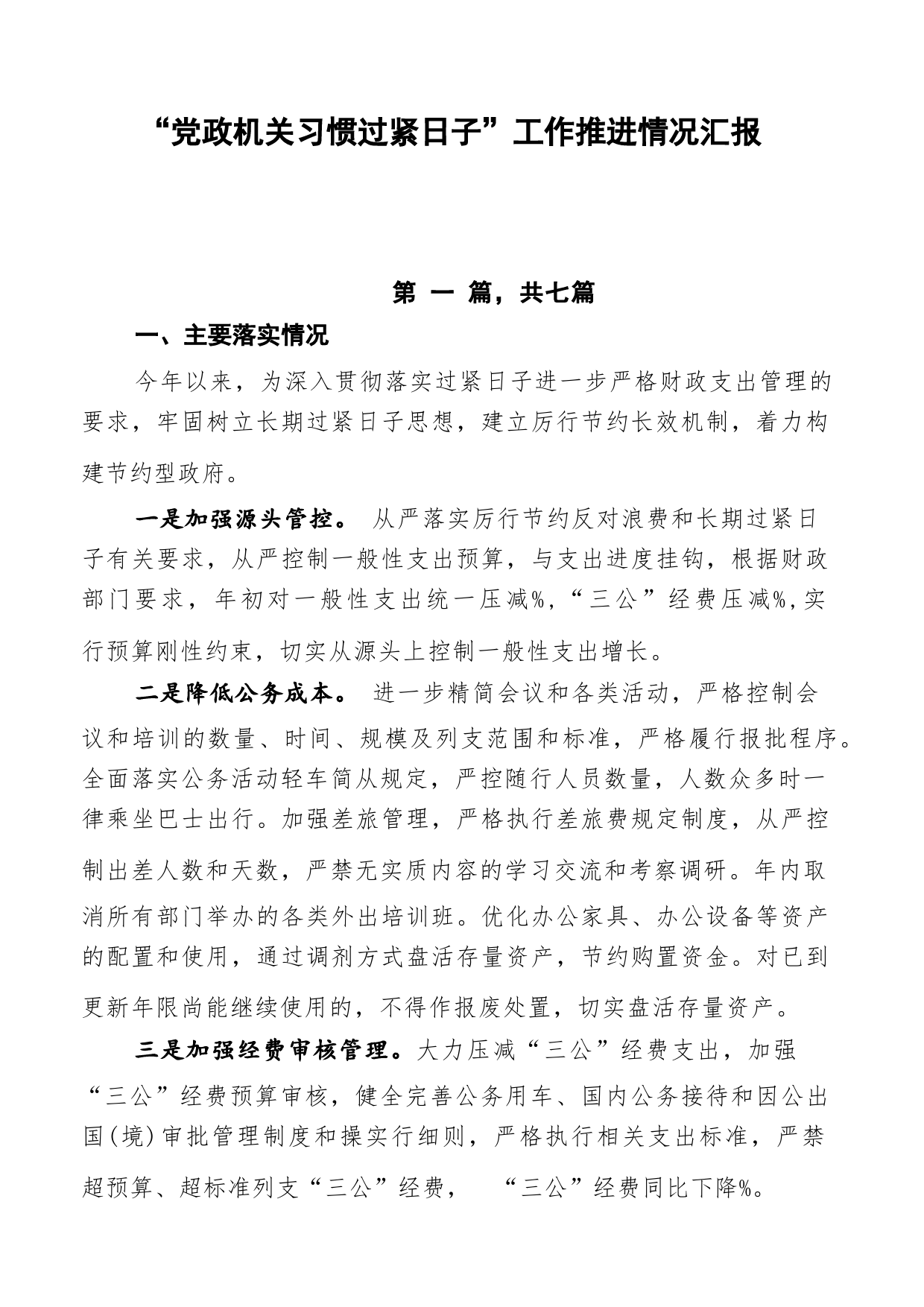 “党政机关习惯过紧日子”工作推进情况汇报

第 一 篇，共七篇

一、主要落实情况

今年以来，为深入贯彻落实过紧日子进一步严格财政支出管理的要求，牢固树立长期过紧日子思想，建立厉行节约长效机制，着力构建节约型政府。

一是加强源头管控。 从严落实厉行节约反对浪费和长期过紧日子有关要求，从严控制一般性支出预算，与支出进度挂钩，根据财政部门要求，年初对一般性支出统一压减%，“三公”经费压减%,实行预算刚性约束，切实从源头上控制一般性支出增长。

二是降低公务成本。 进一步精简会议和各类活动，严格控制会议和培训的数量、时间、规模及列支范围和标准，严格履行报批程序。全面落实公务活动轻车简从规定，严控随行人员数量，人数众多时一律乘坐巴士出行。加强差旅管理，严格执行差旅费规定制度，从严控制出差人数和天数，严禁无实质内容的学习交流和考察调研。年内取消所有部门举办的各类外出培训班。优化办公家具、办公设备等资产的配置和使用，通过调剂方式盘活存量资产，节约购置资金。对已到更新年限尚能继续使用的，不得作报废处置，切实盘活存量资产。

三是加强经费审核管理。大力压减“三公”经费支出，加强“三公”经费预算审核，健全完善公务用车、国内公务接待和因公出国(境)审批管理制度和操实行细则，严格执行相关支出标准，严禁超预算、超标准列支“三公”经费， “三公”经费同比下降%。